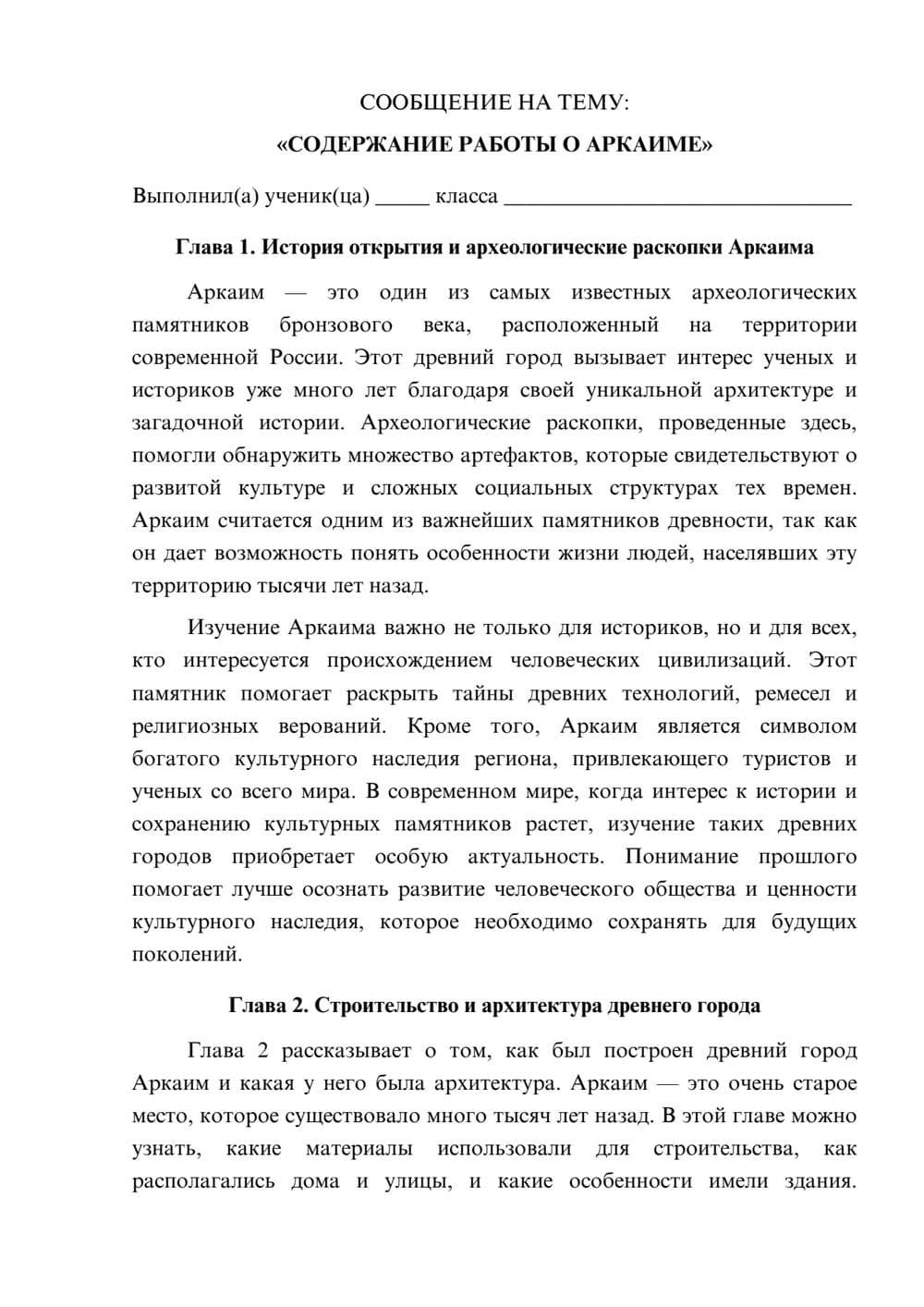 СООБЩЕНИЕ НА ТЕМУ:

«СОДЕРЖАНИЕ РАБОТЫ О АРКАИМЕ»

Выполнил(а) ученик(ца) ____ класса ____

Глава 1. История открытия и археологические раскопки Аркаима

Аркаим — это один из самых известных археологических памятников бронзового века, расположенный на территории современной России. Этот древний город вызывает интерес ученых и историков уже много лет благодаря своей уникальной архитектуре и загадочной истории. Археологические раскопки, проведенные здесь, помогли обнаружить множество артефактов, которые свидетельствуют о развитой культуре и сложных социальных структурах тех времен. Аркаим считается одним из важнейших памятников древности, так как он дает возможность понять особенности жизни людей, населявших эту территорию тысячи лет назад.

Изучение Аркаима важно не только для историков, но и для всех, кто интересуется происхождением человеческих цивилизаций. Этот памятник помогает раскрыть тайны древних технологий, ремесел и религиозных верований. Кроме того, Аркаим является символом богатого культурного наследия региона, привлекающего туристов и ученых со всего мира. В современном мире, когда интерес к истории и сохранению культурных памятников растет, изучение таких древних городов приобретает особую актуальность. Понимание прошлого помогает лучше осознать развитие человеческого общества и ценности культурного наследия, которое необходимо сохранять для будущих поколений.

Глава 2. Строительство и архитектура древнего города

Глава 2 рассказывает о том, как был построен древний город Аркаим и какая у него была архитектура. Аркаим — это очень старое место, которое существовало много тысяч лет назад. В этой главе можно узнать, какие материалы использовали для строительства, как располагались дома и улицы, и какие особенности имели здания.